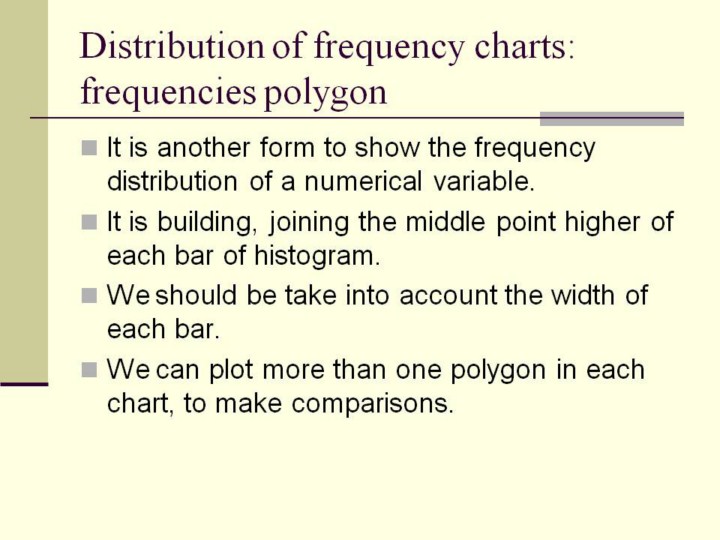 Distribution of frequency charts: frequencies polygon

• It is another form to show the frequency distribution of a numerical variable.

• It is building, joining the middle point higher of each bar of histogram.

• We should be take into account the width of each bar.

• We can plot more than one polygon in each chart, to make comparisons.